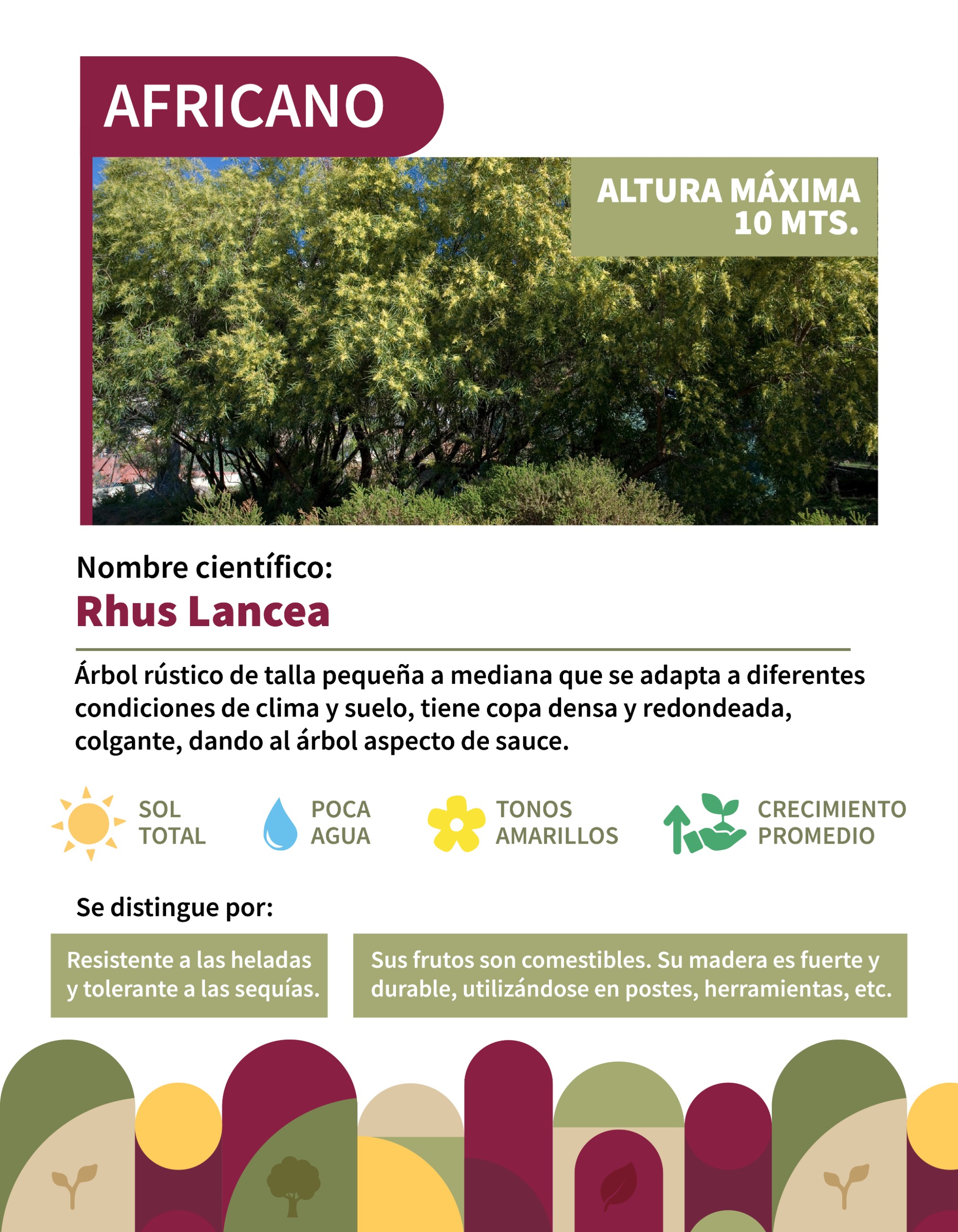 AFRICANO

ALTURA MÁXIMA
10 MTS.

Nombre científico:
Rhus Lancea

Árbol rústico de talla pequeña a mediana que se adapta a diferentes condiciones de clima y suelo, tiene copa densa y redondeada, colgante, dando al árbol aspecto de sauce.

SOL
TOTAL

POCA
AGUA

TONOS
AMARILLOS

CRECIMIENTO
PROMEDIO

Se distingue por:

Resistente a las heladas y tolerante a las sequías.

Sus frutos son comestibles. Su madera es fuerte y durable, utilizándose en postes, herramientas, etc.